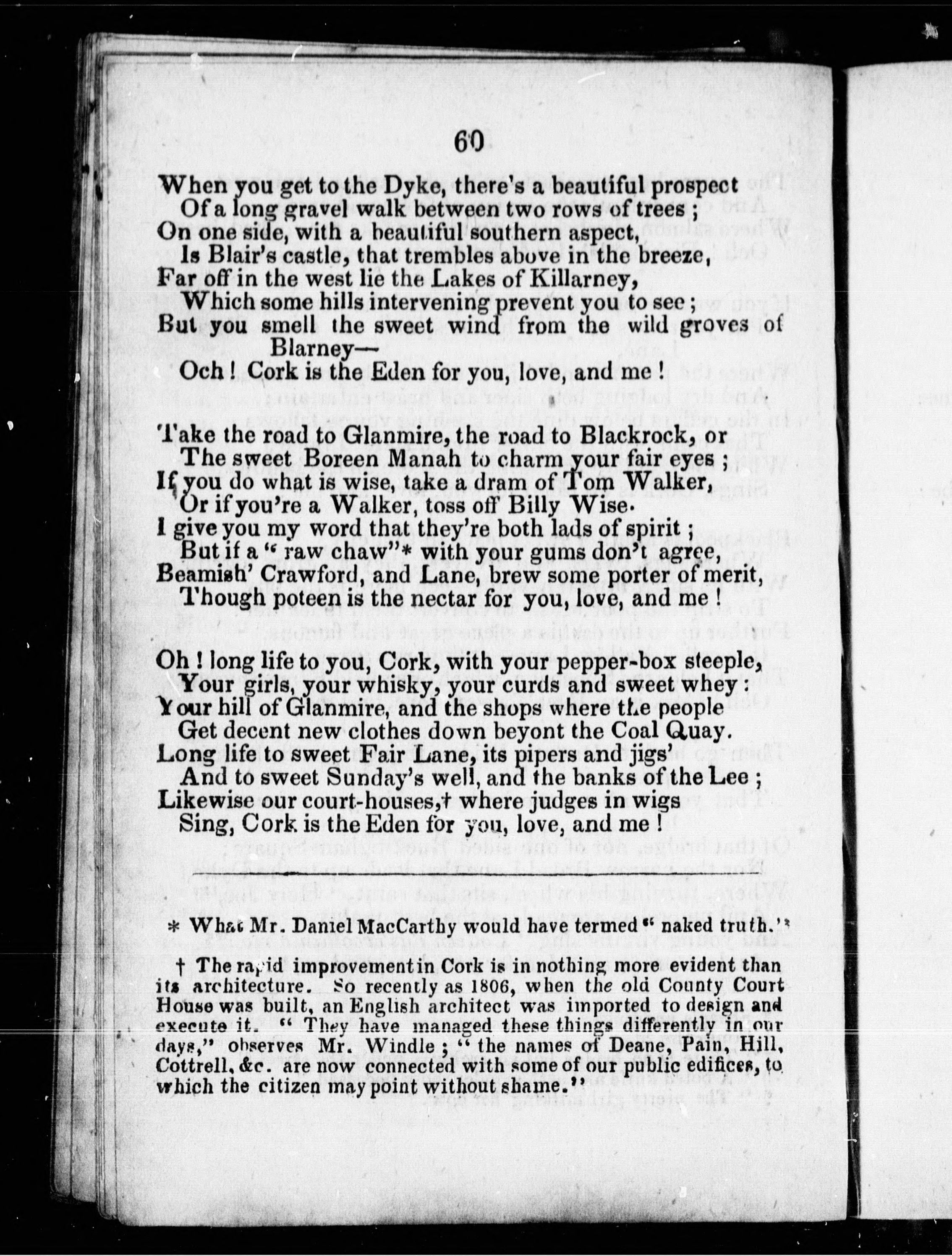 60

When you get to the Dyke, there's a beautiful prospect
Of a long gravel walk between two rows of trees ;
On one side, with a beautiful southern aspect,
Is Blair's castle, that trembles above in the breeze,
Far off in the west lie the Lakes of Killarney,
Which some hills intervening prevent you to see ;
But you smell the sweet wind from the wild groves of Blarney—
Och ! Cork is the Eden for you, love, and me !

Take the road to Glanmire, the road to Blackrock, or
The sweet Boreen Manah to charm your fair eyes ;
If you do what is wise, take a dram of Tom Walker,
Or if you're a Walker, toss off Billy Wise.
I give you my word that they're both lads of spirit ;
But if a " raw chaw"* with your gums don't agree,
Beamish' Crawford, and Lane, brew some porter of merit,
Though poteen is the nectar for you, love, and me !

Oh ! long life to you, Cork, with your pepper-box steeple,
Your girls, your whisky, your curds and sweet whey :
Your hill of Glanmire, and the shops where the people
Get decent new clothes down beyont the Coal Quay.
Long life to sweet Fair Lane, its pipers and jigs'
And to sweet Sunday's well, and the banks of the Lee ;
Likewise our court-houses,† where judges in wigs
Sing, Cork is the Eden for you, love, and me !

* What Mr. Daniel MacCarthy would have termed " naked truth."

† The rapid improvement in Cork is in nothing more evident than its architecture. So recently as 1806, when the old County Court House was built, an English architect was imported to design and execute it. " They have managed these things differently in our days," observes Mr. Windle ; " the names of Deane, Pain, Hill, Cottrell, &c. are now connected with some of our public edifices, to which the citizen may point without shame."